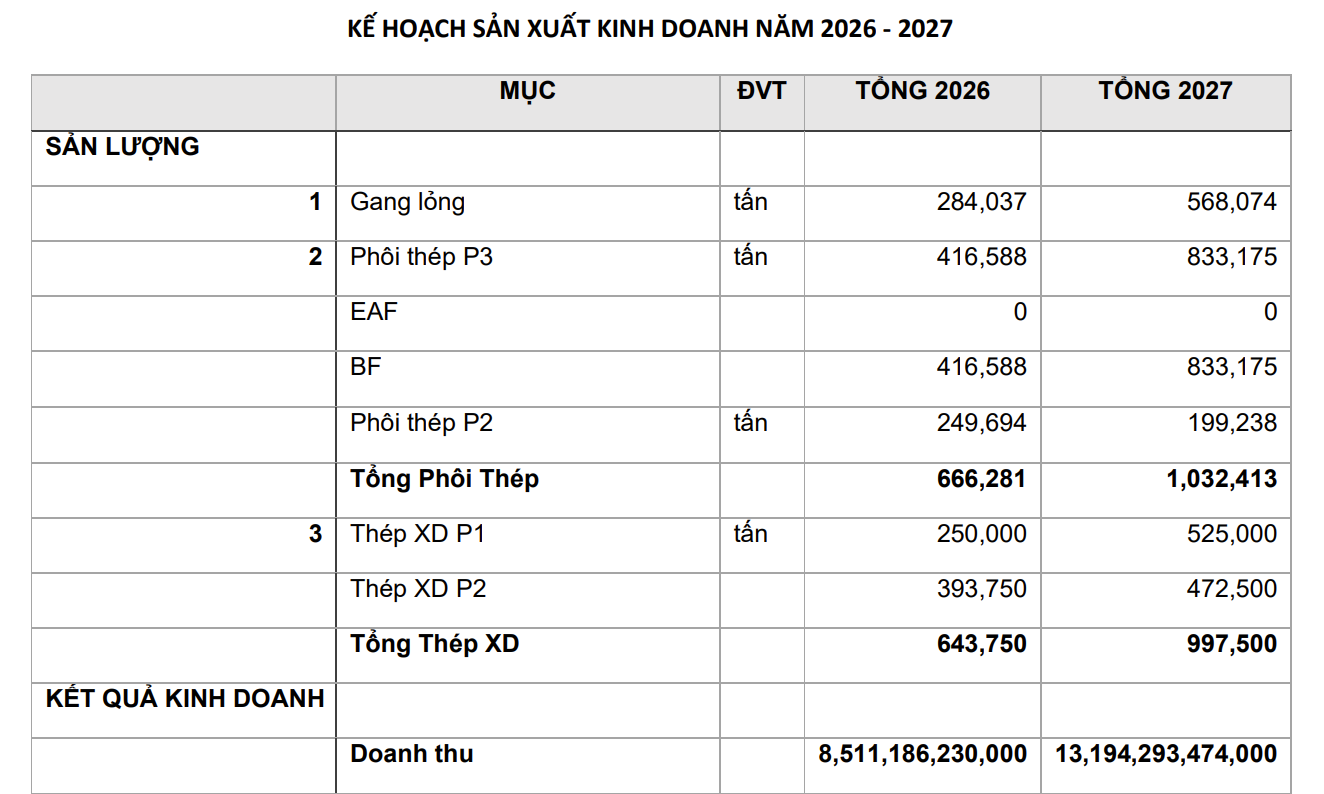 KẾ HOẠCH SẢN XUẤT KINH DOANH NĂM 2026 - 2027

|  | MỤC | ĐVT | TỔNG 2026 | TỔNG 2027 |
|---|---|---|---|---|
| SẢN LƯỢNG |  |  |  |  |
| 1 | Gang lỏng | tấn | 284,037 | 568,074 |
| 2 | Phôi thép P3 | tấn | 416,588 | 833,175 |
|  | EAF |  | 0 | 0 |
|  | BF |  | 416,588 | 833,175 |
|  | Phôi thép P2 | tấn | 249,694 | 199,238 |
|  | Tổng Phôi Thép |  | 666,281 | 1,032,413 |
| 3 | Thép XD P1 | tấn | 250,000 | 525,000 |
|  | Thép XD P2 |  | 393,750 | 472,500 |
|  | Tổng Thép XD |  | 643,750 | 997,500 |
| KẾT QUẢ KINH DOANH |  |  |  |  |
|  | Doanh thu |  | 8,511,186,230,000 | 13,194,293,474,000 |